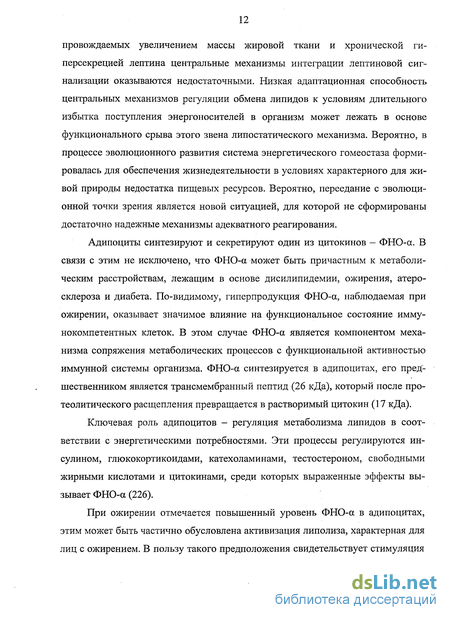 12

провождаемых увеличением массы жировой ткани и хронической гиперсекрецией лептина центральные механизмы интеграции лептиновой сигнализации оказываются недостаточными. Низкая адаптационная способность центральных механизмов регуляции обмена липидов к условиям длительного избытка поступления энергоносителей в организм может лежать в основе функционального срыва этого звена липостатического механизма. Вероятно, в процессе эволюционного развития система энергетического гомеостаза формировалась для обеспечения жизнедеятельности в условиях характерного для живой природы недостатка пищевых ресурсов. Вероятно, переедание с эволюционной точки зрения является новой ситуацией, для которой не сформированы достаточно надежные механизмы адекватного реагирования.

Адипоциты синтезируют и секретируют один из цитокинов – ФНО-α. В связи с этим не исключено, что ФНО-α может быть причастным к метаболическим расстройствам, лежащим в основе дисилипидемии, ожирения, атеросклероза и диабета. По-видимому, гиперпродукция ФНО-α, наблюдаемая при ожирении, оказывает значимое влияние на функциональное состояние иммунокомпетентных клеток. В этом случае ФНО-α является компонентом механизма сопряжения метаболических процессов с функциональной активностью иммунной системы организма. ФНО-α синтезируется в адипоцитах, его предшественником является трансмембранный пептид (26 кДа), который после протеолитического расщепления превращается в растворимый цитокин (17 кДа).

Ключевая роль адипоцитов – регуляция метаболизма липидов в соответствии с энергетическими потребностями. Эти процессы регулируются инсулином, глюкокортикоидами, катехоламинами, тестостероном, свободными жирными кислотами и цитокинами, среди которых выраженные эффекты вызывает ФНО-α (226).

При ожирении отмечается повышенный уровень ФНО-α в адипоцитах, этим может быть частично обусловлена активизация липолиза, характерная для лиц с ожирением. В пользу такого предположения свидетельствует стимуляция

dsLib.net
библиотека диссертаций